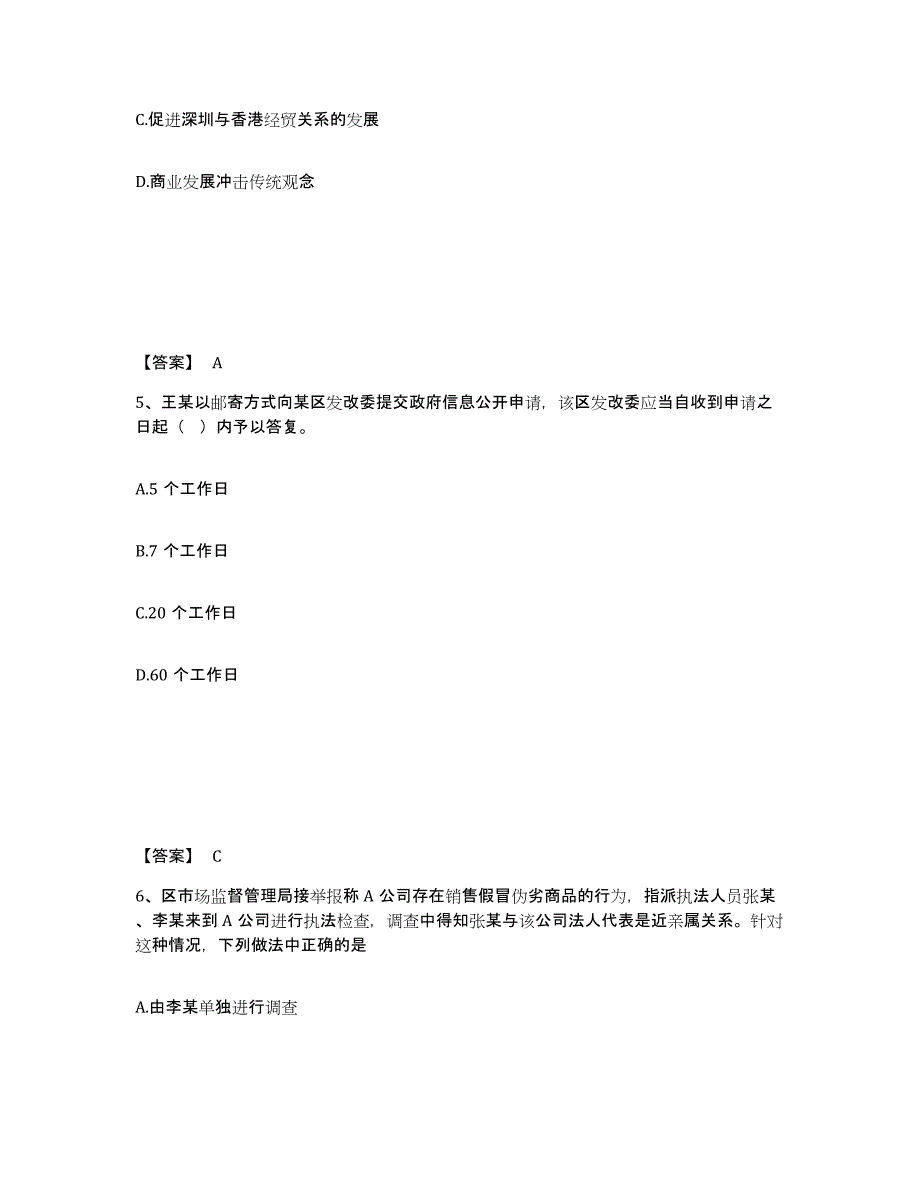 C.促进深圳与香港经贸关系的发展

D.商业发展冲击传统观念

【答案】 A

5、王某以邮寄方式向某区发改委提交政府信息公开申请，该区发改委应当自收到申请之日起（ ）内予以答复。

A.5 个工作日

B.7 个工作日

C.20 个工作日

D.60 个工作日

【答案】 C

6、区市场监督管理局接举报称 A 公司存在销售假冒伪劣商品的行为，指派执法人员张某、李某来到 A 公司进行执法检查，调查中得知张某与该公司法人代表是近亲属关系。针对这种情况，下列做法中正确的是

A.由李某单独进行调查